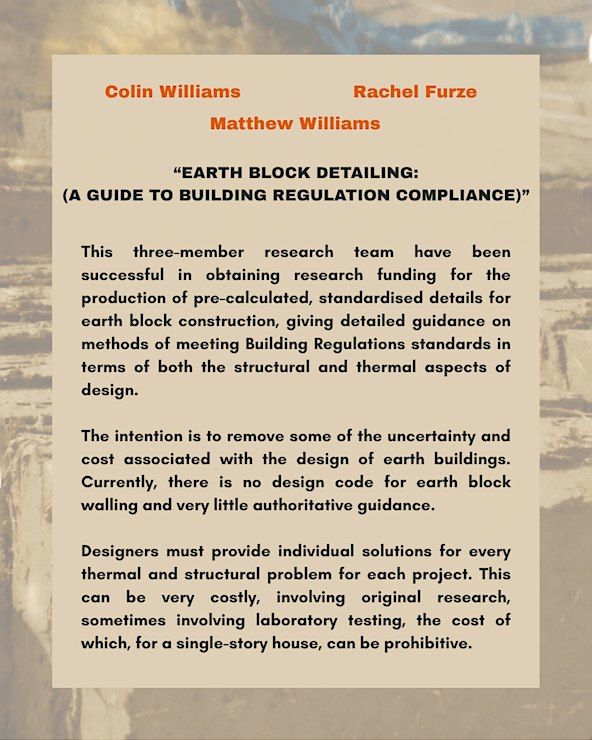 Colin Williams Rachel Furze

Matthew Williams

“EARTH BLOCK DETAILING: (A GUIDE TO BUILDING REGULATION COMPLIANCE)”

This three-member research team have been successful in obtaining research funding for the production of pre-calculated, standardised details for earth block construction, giving detailed guidance on methods of meeting Building Regulations standards in terms of both the structural and thermal aspects of design.

The intention is to remove some of the uncertainty and cost associated with the design of earth buildings. Currently, there is no design code for earth block walling and very little authoritative guidance.

Designers must provide individual solutions for every thermal and structural problem for each project. This can be very costly, involving original research, sometimes involving laboratory testing, the cost of which, for a single-story house, can be prohibitive.